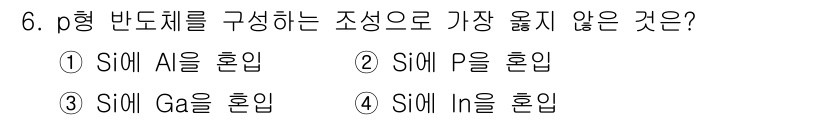 6. p형 반도체를 구성하는 조성으로 가장 옳지 않은 것은?

① Si에 Al을 혼입
② Si에 P을 혼입
③ Si에 Ga을 혼입
④ Si에 In을 혼입